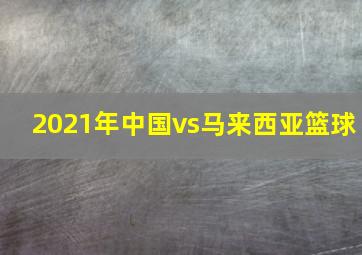 2021年中国vs马来西亚篮球